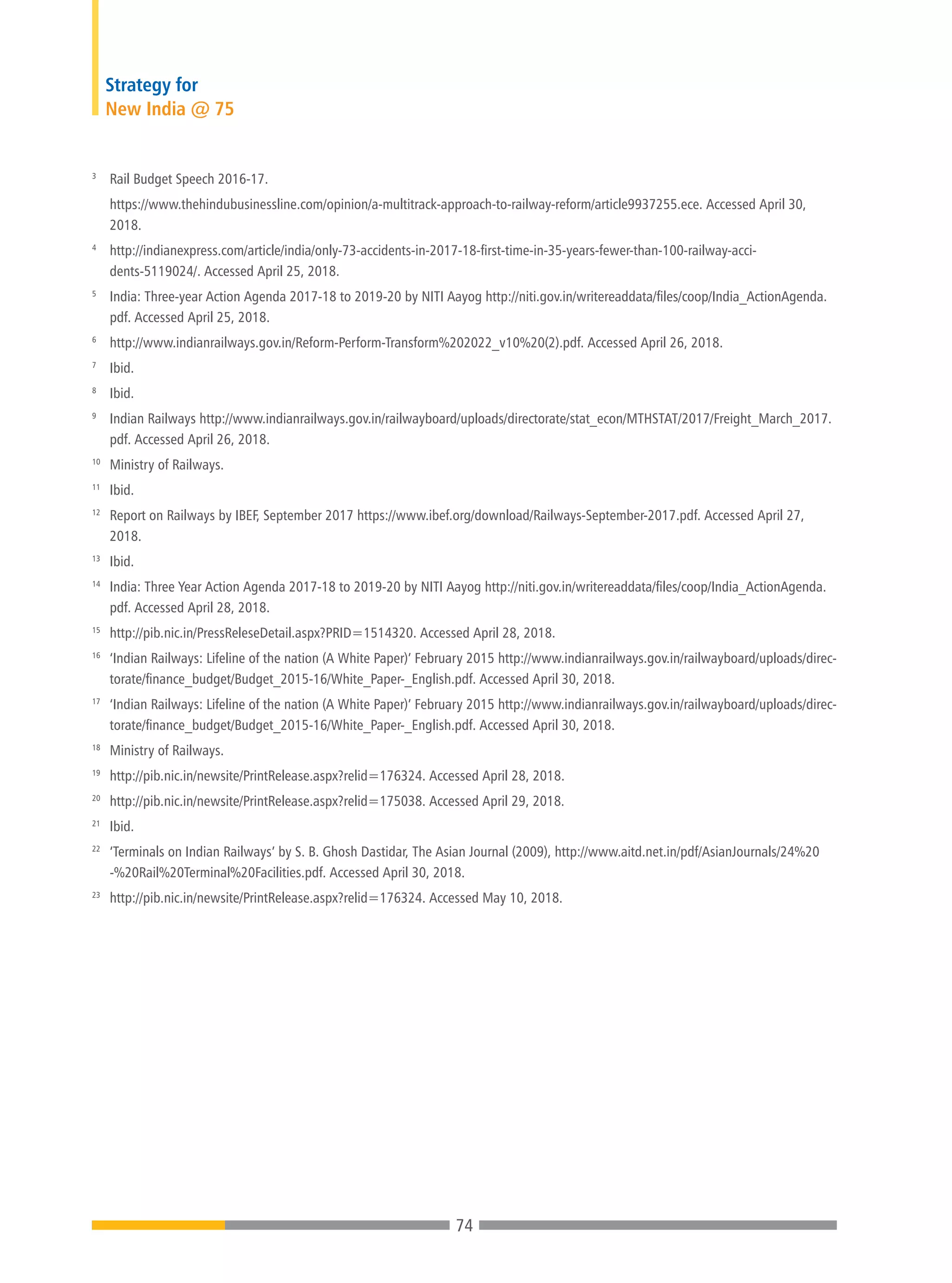 Strategy for
New India @ 75

3 Rail Budget Speech 2016-17.
https://www.thehindubusinessline.com/opinion/a-multitrack-approach-to-railway-reform/article9937255.ece. Accessed April 30, 2018.

4 http://indianexpress.com/article/india/only-73-accidents-in-2017-18-first-time-in-35-years-fewer-than-100-railway-accidents-5119024/. Accessed April 25, 2018.

5 India: Three-year Action Agenda 2017-18 to 2019-20 by NITI Aayog http://niti.gov.in/writereaddata/files/coop/India_ActionAgenda.pdf. Accessed April 25, 2018.

6 http://www.indianrailways.gov.in/Reform-Perform-Transform%202022_v10%20(2).pdf. Accessed April 26, 2018.

7 Ibid.

8 Ibid.

9 Indian Railways http://www.indianrailways.gov.in/railwayboard/uploads/directorate/stat_econ/MTHSTAT/2017/Freight_March_2017.pdf. Accessed April 26, 2018.

10 Ministry of Railways.

11 Ibid.

12 Report on Railways by IBEF, September 2017 https://www.ibef.org/download/Railways-September-2017.pdf. Accessed April 27, 2018.

13 Ibid.

14 India: Three Year Action Agenda 2017-18 to 2019-20 by NITI Aayog http://niti.gov.in/writereaddata/files/coop/India_ActionAgenda.pdf. Accessed April 28, 2018.

15 http://pib.nic.in/PressReleseDetail.aspx?PRID=1514320. Accessed April 28, 2018.

16 'Indian Railways: Lifeline of the nation (A White Paper)' February 2015 http://www.indianrailways.gov.in/railwayboard/uploads/directorate/finance_budget/Budget_2015-16/White_Paper-_English.pdf. Accessed April 30, 2018.

17 'Indian Railways: Lifeline of the nation (A White Paper)' February 2015 http://www.indianrailways.gov.in/railwayboard/uploads/directorate/finance_budget/Budget_2015-16/White_Paper-_English.pdf. Accessed April 30, 2018.

18 Ministry of Railways.

19 http://pib.nic.in/newsite/PrintRelease.aspx?relid=176324. Accessed April 28, 2018.

20 http://pib.nic.in/newsite/PrintRelease.aspx?relid=175038. Accessed April 29, 2018.

21 Ibid.

22 'Terminals on Indian Railways' by S. B. Ghosh Dastidar, The Asian Journal (2009), http://www.aitd.net.in/pdf/AsianJournals/24%20-%20Rail%20Terminal%20Facilities.pdf. Accessed April 30, 2018.

23 http://pib.nic.in/newsite/PrintRelease.aspx?relid=176324. Accessed May 10, 2018.

74